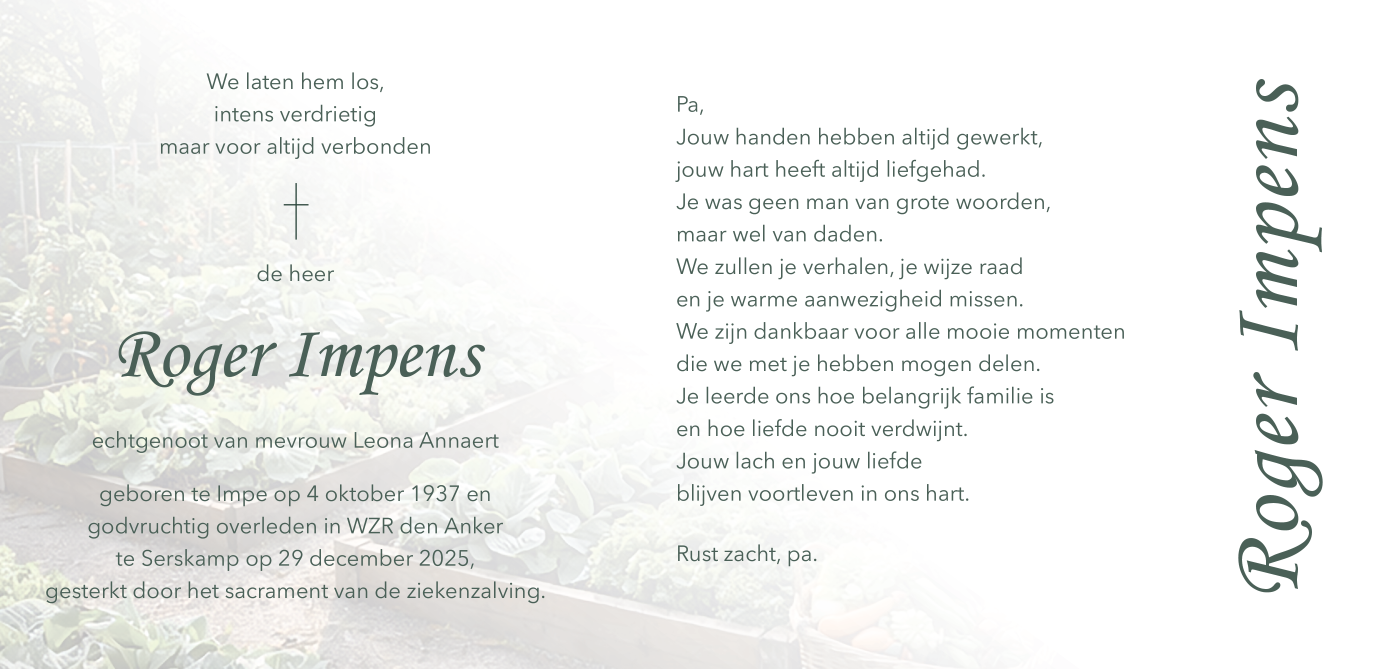 We laten hem los,
intens verdrietig
maar voor altijd verbonden

de heer

Roger Impens

echtgenoot van mevrouw Leona Annaert

geboren te Impe op 4 oktober 1937 en
godvruchtig overleden in WZR den Anker
te Serskamp op 29 december 2025,
gesterkt door het sacrament van de ziekenzalving.

Pa,
Jouw handen hebben altijd gewerkt,
jouw hart heeft altijd liefgehad.
Je was geen man van grote woorden,
maar wel van daden.
We zullen je verhalen, je wijze raad
en je warme aanwezigheid missen.
We zijn dankbaar voor alle mooie momenten
die we met je hebben mogen delen.
Je leerde ons hoe belangrijk familie is
en hoe liefde nooit verdwijnt.
Jouw lach en jouw liefde
blijven voortleven in ons hart.

Rust zacht, pa.

Roger Impens